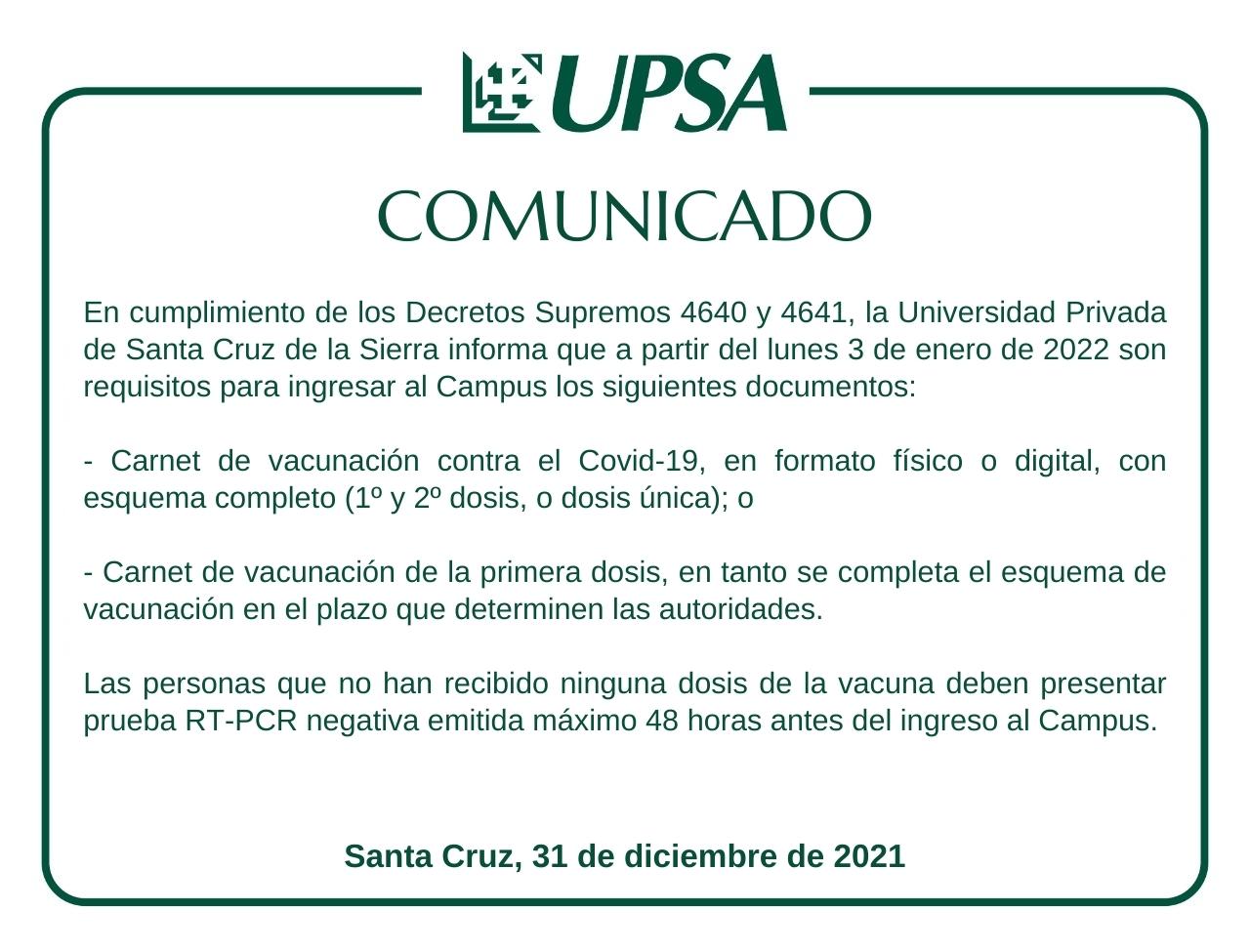 UPSA

COMUNICADO

En cumplimiento de los Decretos Supremos 4640 y 4641, la Universidad Privada de Santa Cruz de la Sierra informa que a partir del lunes 3 de enero de 2022 son requisitos para ingresar al Campus los siguientes documentos:

- Carnet de vacunación contra el Covid-19, en formato físico o digital, con esquema completo (1º y 2º dosis, o dosis única); o

- Carnet de vacunación de la primera dosis, en tanto se completa el esquema de vacunación en el plazo que determinen las autoridades.

Las personas que no han recibido ninguna dosis de la vacuna deben presentar prueba RT-PCR negativa emitida máximo 48 horas antes del ingreso al Campus.

Santa Cruz, 31 de diciembre de 2021